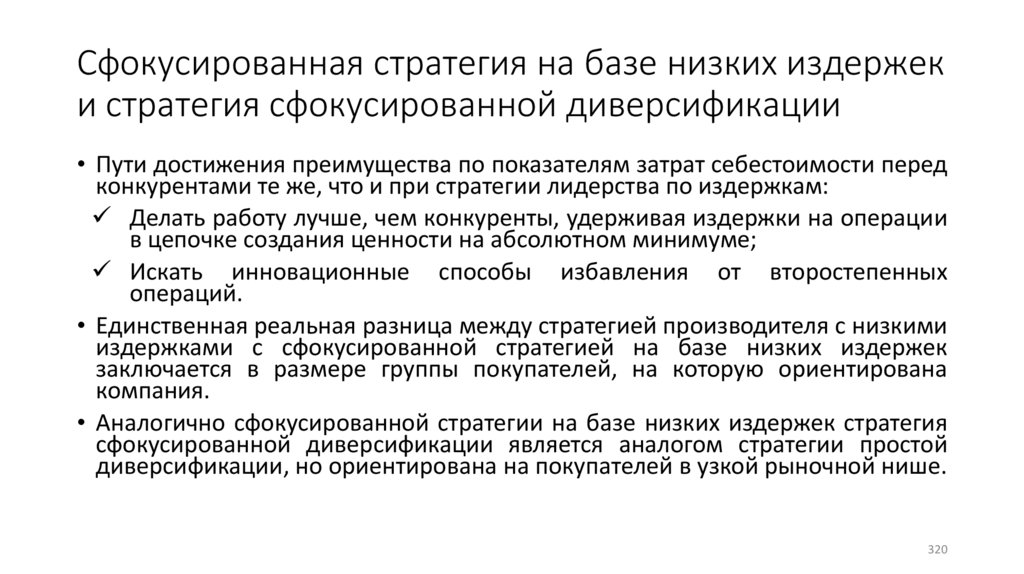 Сфокусированная стратегия на базе низких издержек и стратегия сфокусированной диверсификации

• Пути достижения преимущества по показателям затрат себестоимости перед конкурентами те же, что и при стратегии лидерства по издержкам:

✓ Делать работу лучше, чем конкуренты, удерживая издержки на операции в цепочке создания ценности на абсолютном минимуме;

✓ Искать инновационные способы избавления от второстепенных операций.

• Единственная реальная разница между стратегией производителя с низкими издержками с сфокусированной стратегией на базе низких издержек заключается в размере группы покупателей, на которую ориентирована компания.

• Аналогично сфокусированной стратегии на базе низких издержек стратегия сфокусированной диверсификации является аналогом стратегии простой диверсификации, но ориентирована на покупателей в узкой рыночной нише.

320